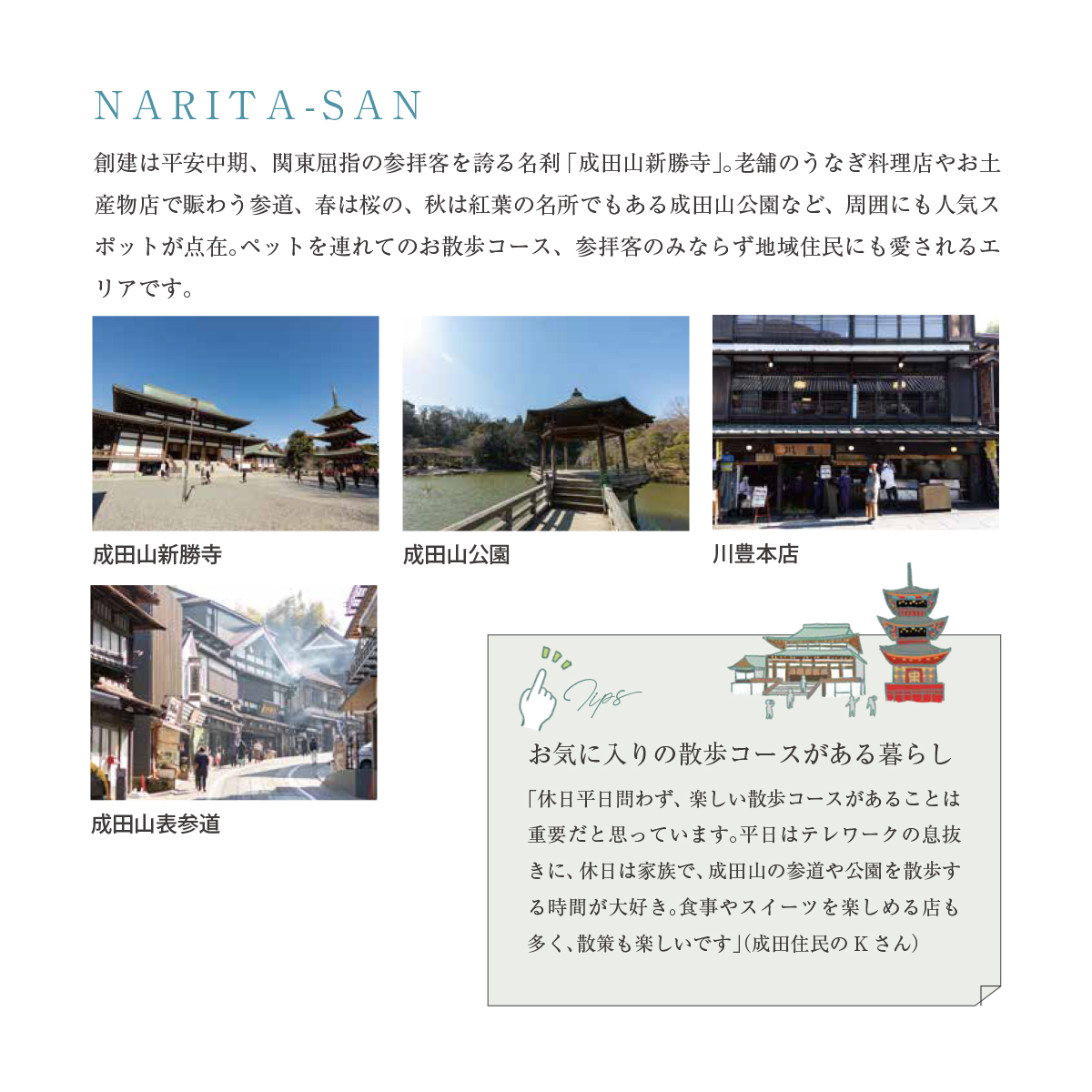 NARITA-SAN

創建は平安中期、関東屈指の参拝客を誇る名刹「成田山新勝寺」。老舗のうなぎ料理店やお土産物店で賑わう参道、春は桜の、秋は紅葉の名所でもある成田山公園など、周囲にも人気スポットが点在。ペットを連れてのお散歩コース、参拝客のみならず地域住民にも愛されるエリアです。

成田山新勝寺

成田山公園

川豊本店

成田山表参道

Tips

お気に入りの散歩コースがある暮らし

「休日平日問わず、楽しい散歩コースがあることは重要だと思っています。平日はテレワークの息抜きに、休日は家族で、成田山の参道や公園を散歩する時間が大好き。食事やスイーツを楽しめる店も多く、散策も楽しいです」（成田住民のKさん）